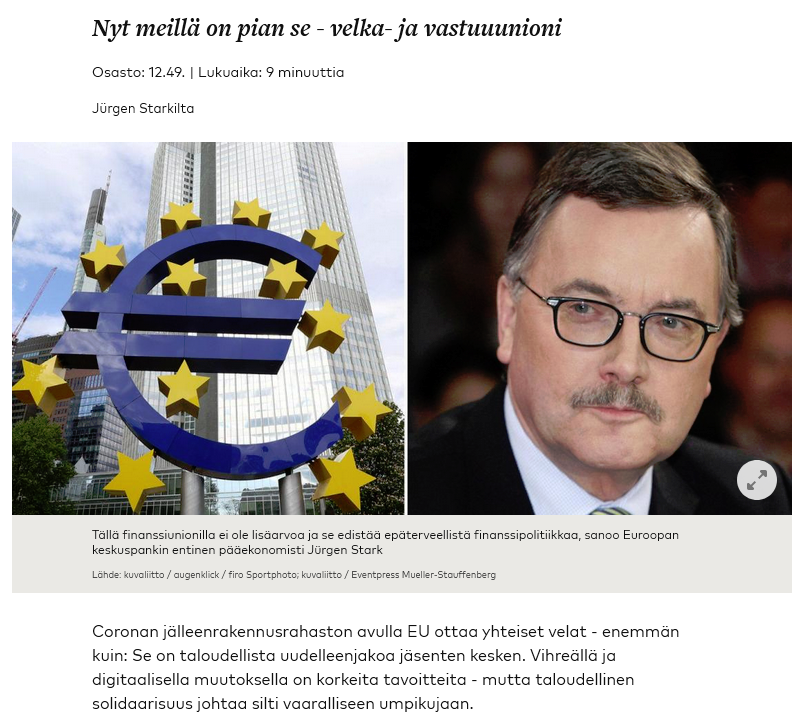 Nyt meillä on pian se - velka- ja vastuuunioni

Osasto: 12.49. | Lukuaika: 9 minuuttia

Jürgen Starkilta

Tällä finanssiunionilla ei ole lisäarvoa ja se edistää epäterveellistä finanssipolitiikkaa, sanoo Euroopan keskuspankin entinen pääekonomisti Jürgen Stark

Lähde: kuvaliitto / augenklick / firo Sportphoto; kuvaliitto / Eventpress Mueller-Stauffenberg

Coronan jälleenrakennusrahaston avulla EU ottaa yhteiset velat - enemmän kuin: Se on taloudellista uudelleenjakoa jäsenten kesken. Vihreällä ja digitaalisella muutoksella on korkeita tavoitteita - mutta taloudellinen solidaarisuus johtaa silti vaaralliseen umpikujaan.